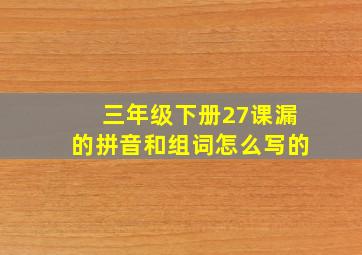 三年级下册27课漏的拼音和组词怎么写的